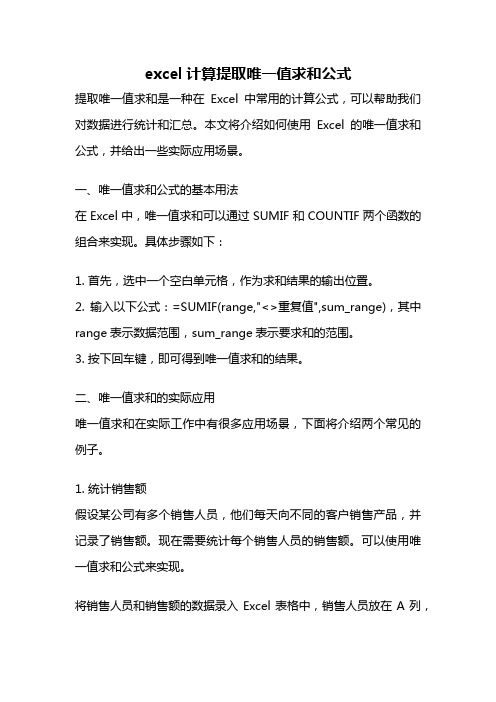 excel 计算提取唯一值求和公式

提取唯一值求和是一种在 Excel 中常用的计算公式，可以帮助我们对数据进行统计和汇总。本文将介绍如何使用 Excel 的唯一值求和公式，并给出一些实际应用场景。

一、唯一值求和公式的基本用法
在 Excel 中，唯一值求和可以通过 SUMIF 和 COUNTIF 两个函数的组合来实现。具体步骤如下：

1. 首先，选中一个空白单元格，作为求和结果的输出位置。
2. 输入以下公式：=SUMIF(range,"<>重复值",sum_range)，其中 range 表示数据范围，sum_range 表示要求和的范围。
3. 按下回车键，即可得到唯一值求和的结果。

二、唯一值求和的实际应用
唯一值求和在实际工作中有很多应用场景，下面将介绍两个常见的例子。

1. 统计销售额
假设某公司有多个销售人员，他们每天向不同的客户销售产品，并记录了销售额。现在需要统计每个销售人员的销售额。可以使用唯一值求和公式来实现。

将销售人员和销售额的数据录入 Excel 表格中，销售人员放在 A 列，